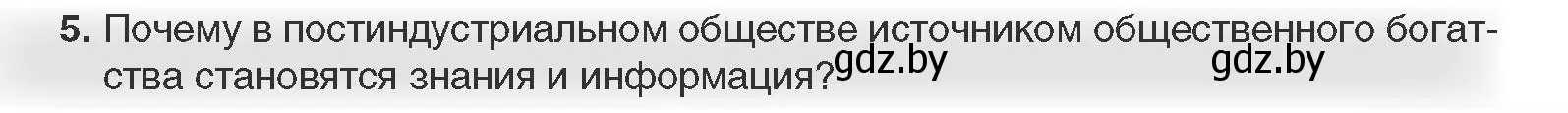 5. Почему в постиндустриальном обществе источником общественного богатства становятся знания и информация?

gdz.by gdz.by